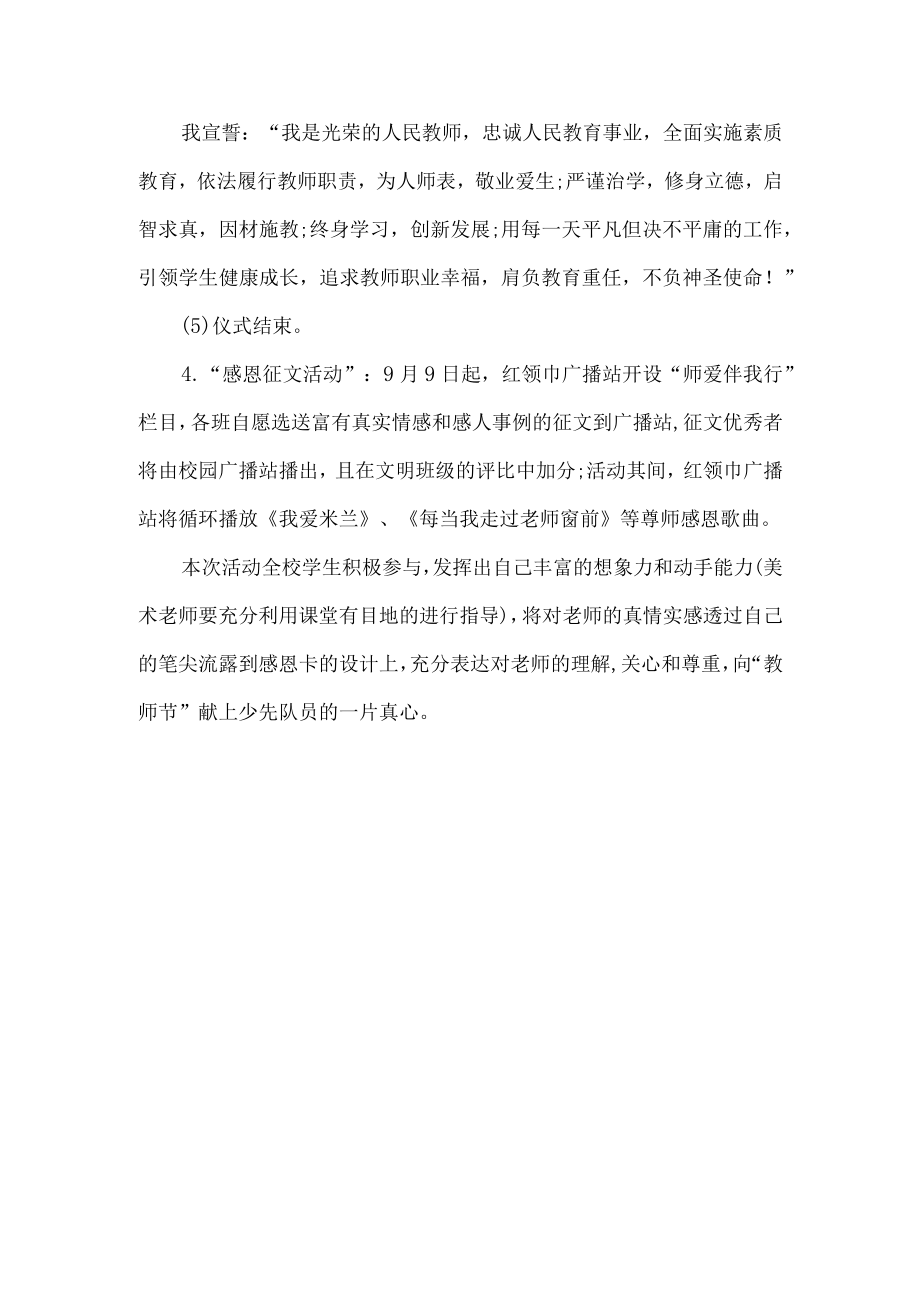 我宣誓：“我是光荣的人民教师，忠诚人民教育事业，全面实施素质教育，依法履行教师职责，为人师表，敬业爱生;严谨治学，修身立德，启智求真，因材施教;终身学习，创新发展;用每一天平凡但决不平庸的工作，引领学生健康成长，追求教师职业幸福，肩负教育重任，不负神圣使命！”

(5)仪式结束。

4.“感恩征文活动”：9月9日起，红领巾广播站开设“师爱伴我行”栏目，各班自愿选送富有真实情感和感人事例的征文到广播站,征文优秀者将由校园广播站播出，且在文明班级的评比中加分;活动其间，红领巾广播站将循环播放《我爱米兰》、《每当我走过老师窗前》等尊师感恩歌曲。

本次活动全校学生积极参与,发挥出自己丰富的想象力和动手能力(美术老师要充分利用课堂有目地的进行指导)，将对老师的真情实感透过自己的笔尖流露到感恩卡的设计上,充分表达对老师的理解,关心和尊重,向“教师节”献上少先队员的一片真心。